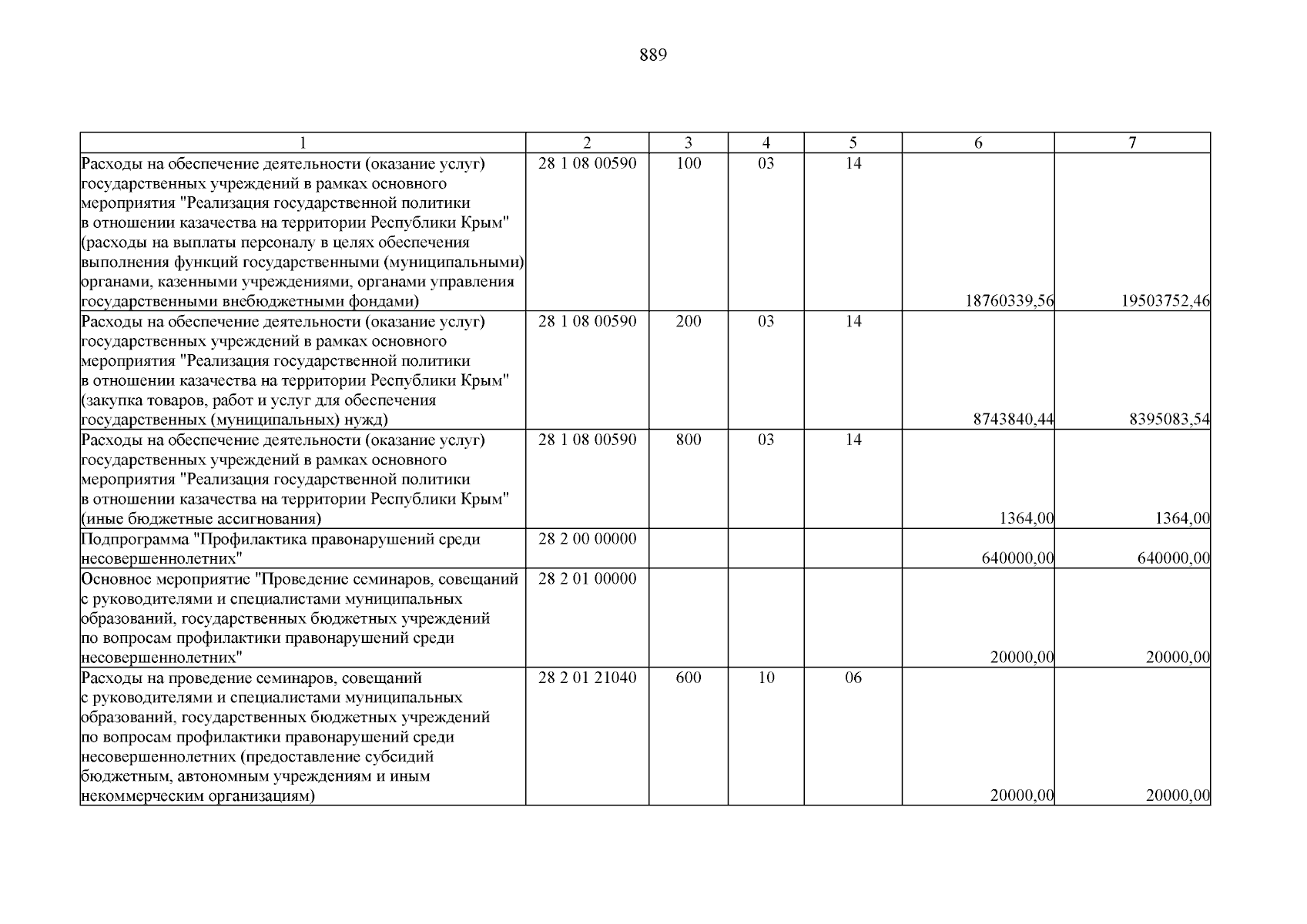 889

| 1 | 2 | 3 | 4 | 5 | 6 | 7 |
|---|---|---|---|---|---|---|
| Расходы на обеспечение деятельности (оказание услуг) государственных учреждений в рамках основного мероприятия "Реализация государственной политики в отношении казачества на территории Республики Крым" (расходы на выплаты персоналу в целях обеспечения выполнения функций государственными (муниципальными) органами, казенными учреждениями, органами управления государственными внебюджетными фондами) | 28 1 08 00590 | 100 | 03 | 14 | 18760339,56 | 19503752,46 |
| Расходы на обеспечение деятельности (оказание услуг) государственных учреждений в рамках основного мероприятия "Реализация государственной политики в отношении казачества на территории Республики Крым" (закупка товаров, работ и услуг для обеспечения государственных (муниципальных) нужд) | 28 1 08 00590 | 200 | 03 | 14 | 8743840,44 | 8395083,54 |
| Расходы на обеспечение деятельности (оказание услуг) государственных учреждений в рамках основного мероприятия "Реализация государственной политики в отношении казачества на территории Республики Крым" (иные бюджетные ассигнования) | 28 1 08 00590 | 800 | 03 | 14 | 1364,00 | 1364,00 |
| Подпрограмма "Профилактика правонарушений среди несовершеннолетних" | 28 2 00 00000 | | | | 640000,00 | 640000,00 |
| Основное мероприятие "Проведение семинаров, совещаний с руководителями и специалистами муниципальных образований, государственных бюджетных учреждений по вопросам профилактики правонарушений среди несовершеннолетних" | 28 2 01 00000 | | | | 20000,00 | 20000,00 |
| Расходы на проведение семинаров, совещаний с руководителями и специалистами муниципальных образований, государственных бюджетных учреждений по вопросам профилактики правонарушений среди несовершеннолетних (предоставление субсидий бюджетным, автономным учреждениям и иным некоммерческим организациям) | 28 2 01 21040 | 600 | 10 | 06 | 20000,00 | 20000,00 |